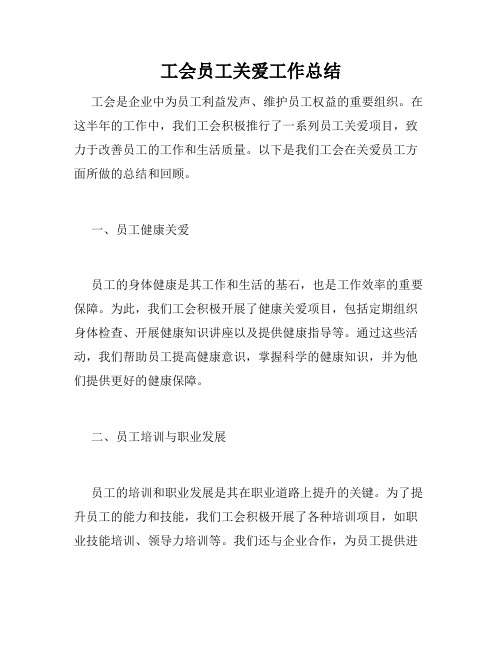 工会员工关爱工作总结

工会是企业中为员工利益发声、维护员工权益的重要组织。在这半年的工作中，我们工会积极推行了一系列员工关爱项目，致力于改善员工的工作和生活质量。以下是我们工会在关爱员工方面所做的总结和回顾。

一、员工健康关爱

员工的身体健康是其工作和生活的基石，也是工作效率的重要保障。为此，我们工会积极开展了健康关爱项目，包括定期组织身体检查、开展健康知识讲座以及提供健康指导等。通过这些活动，我们帮助员工提高健康意识，掌握科学的健康知识，并为他们提供更好的健康保障。

二、员工培训与职业发展

员工的培训和职业发展是其在职业道路上提升的关键。为了提升员工的能力和技能，我们工会积极开展了各种培训项目，如职业技能培训、领导力培训等。我们还与企业合作，为员工提供进